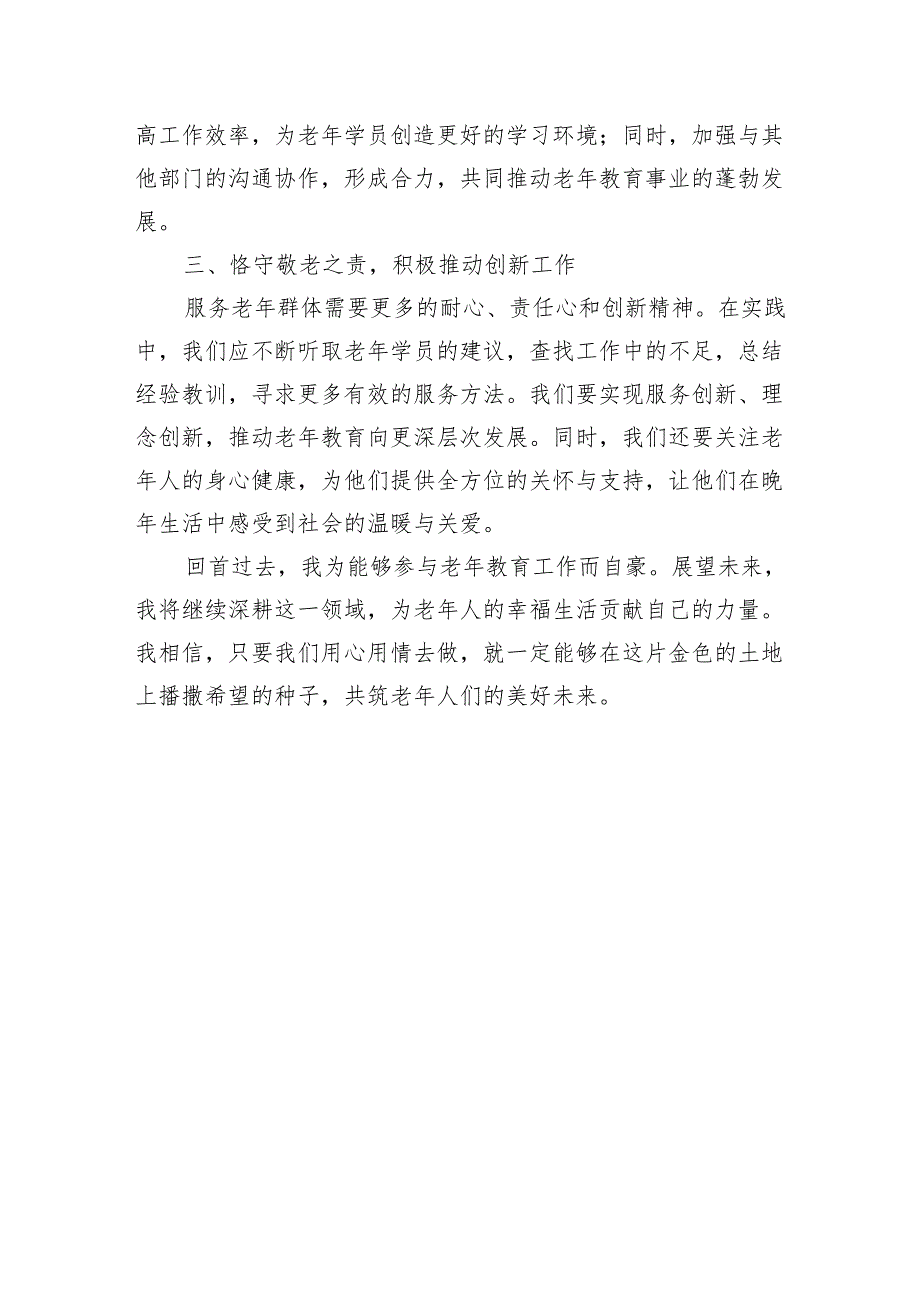 高工作效率，为老年学员创造更好的学习环境；同时，加强与其他部门的沟通协作，形成合力，共同推动老年教育事业的蓬勃发展。

三、恪守敬老之责，积极推动创新工作

服务老年群体需要更多的耐心、责任心和创新精神。在实践中，我们应不断听取老年学员的建议，查找工作中的不足，总结经验教训，寻求更多有效的服务方法。我们要实现服务创新、理念创新，推动老年教育向更深层次发展。同时，我们还要关注老年人的身心健康，为他们提供全方位的关怀与支持，让他们在晚年生活中感受到社会的温暖与关爱。

回首过去，我为能够参与老年教育工作而自豪。展望未来，我将继续深耕这一领域，为老年人的幸福生活贡献自己的力量。我相信，只要我们用心用情去做，就一定能够在这片金色的土地上播撒希望的种子，共筑老年人们的美好未来。